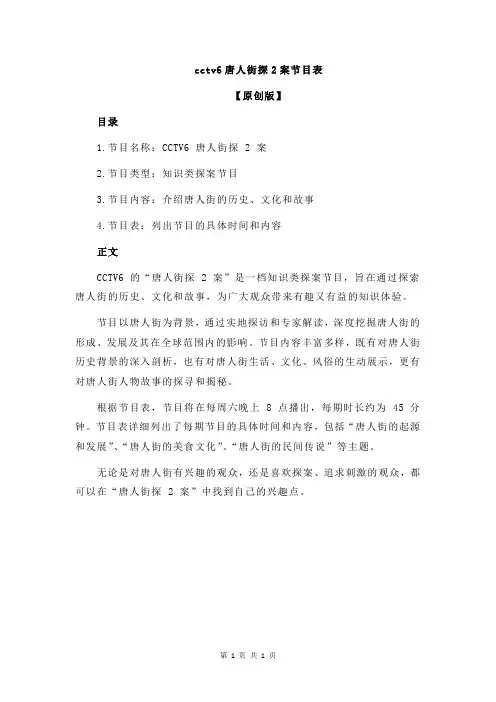 cctv6 唐人街探 2 案节目表

【原创版】

目录

1.节目名称：CCTV6 唐人街探 2 案

2.节目类型：知识类探案节目

3.节目内容：介绍唐人街的历史、文化和故事

4.节目表：列出节目的具体时间和内容

正文

CCTV6 的“唐人街探 2 案”是一档知识类探案节目，旨在通过探索唐人街的历史、文化和故事，为广大观众带来有趣又有益的知识体验。

节目以唐人街为背景，通过实地探访和专家解读，深度挖掘唐人街的形成、发展及其在全球范围内的影响。节目内容丰富多样，既有对唐人街历史背景的深入剖析，也有对唐人街生活、文化、风俗的生动展示，更有对唐人街人物故事的探寻和揭秘。

根据节目表，节目将在每周六晚上 8 点播出，每期时长约为 45 分钟。节目表详细列出了每期节目的具体时间和内容，包括“唐人街的起源和发展”、“唐人街的美食文化”、“唐人街的民间传说”等主题。

无论是对唐人街有兴趣的观众，还是喜欢探案、追求刺激的观众，都可以在“唐人街探 2 案”中找到自己的兴趣点。

第 1 页 共 1 页